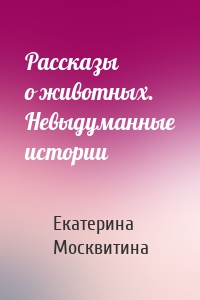 Рассказы о животных. Невыдуманные истории

Екатерина Москвитина